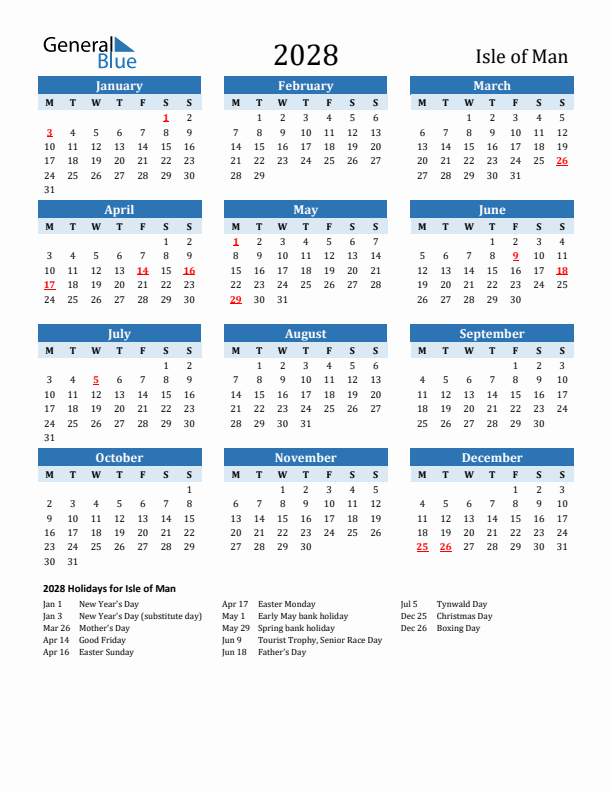 General Blue

2028

Isle of Man

January

| M | T | W | T | F | S | S |
|---|---|---|---|---|---|---|
| | | | | | 1 | 2 |
| 3 | 4 | 5 | 6 | 7 | 8 | 9 |
| 10 | 11 | 12 | 13 | 14 | 15 | 16 |
| 17 | 18 | 19 | 20 | 21 | 22 | 23 |
| 24 | 25 | 26 | 27 | 28 | 29 | 30 |
| 31 | | | | | | |

February

| M | T | W | T | F | S | S |
|---|---|---|---|---|---|---|
| | 1 | 2 | 3 | 4 | 5 | 6 |
| 7 | 8 | 9 | 10 | 11 | 12 | 13 |
| 14 | 15 | 16 | 17 | 18 | 19 | 20 |
| 21 | 22 | 23 | 24 | 25 | 26 | 27 |
| 28 | 29 | | | | | |

March

| M | T | W | T | F | S | S |
|---|---|---|---|---|---|---|
| | | 1 | 2 | 3 | 4 | 5 |
| 6 | 7 | 8 | 9 | 10 | 11 | 12 |
| 13 | 14 | 15 | 16 | 17 | 18 | 19 |
| 20 | 21 | 22 | 23 | 24 | 25 | 26 |
| 27 | 28 | 29 | 30 | 31 | | |

April

| M | T | W | T | F | S | S |
|---|---|---|---|---|---|---|
| | | | | | 1 | 2 |
| 3 | 4 | 5 | 6 | 7 | 8 | 9 |
| 10 | 11 | 12 | 13 | 14 | 15 | 16 |
| 17 | 18 | 19 | 20 | 21 | 22 | 23 |
| 24 | 25 | 26 | 27 | 28 | 29 | 30 |

May

| M | T | W | T | F | S | S |
|---|---|---|---|---|---|---|
| 1 | 2 | 3 | 4 | 5 | 6 | 7 |
| 8 | 9 | 10 | 11 | 12 | 13 | 14 |
| 15 | 16 | 17 | 18 | 19 | 20 | 21 |
| 22 | 23 | 24 | 25 | 26 | 27 | 28 |
| 29 | 30 | 31 | | | | |

June

| M | T | W | T | F | S | S |
|---|---|---|---|---|---|---|
| | | | 1 | 2 | 3 | 4 |
| 5 | 6 | 7 | 8 | 9 | 10 | 11 |
| 12 | 13 | 14 | 15 | 16 | 17 | 18 |
| 19 | 20 | 21 | 22 | 23 | 24 | 25 |
| 26 | 27 | 28 | 29 | 30 | | |

July

| M | T | W | T | F | S | S |
|---|---|---|---|---|---|---|
| | | | | | 1 | 2 |
| 3 | 4 | 5 | 6 | 7 | 8 | 9 |
| 10 | 11 | 12 | 13 | 14 | 15 | 16 |
| 17 | 18 | 19 | 20 | 21 | 22 | 23 |
| 24 | 25 | 26 | 27 | 28 | 29 | 30 |
| 31 | | | | | | |

August

| M | T | W | T | F | S | S |
|---|---|---|---|---|---|---|
| | 1 | 2 | 3 | 4 | 5 | 6 |
| 7 | 8 | 9 | 10 | 11 | 12 | 13 |
| 14 | 15 | 16 | 17 | 18 | 19 | 20 |
| 21 | 22 | 23 | 24 | 25 | 26 | 27 |
| 28 | 29 | 30 | 31 | | | |

September

| M | T | W | T | F | S | S |
|---|---|---|---|---|---|---|
| | | | | 1 | 2 | 3 |
| 4 | 5 | 6 | 7 | 8 | 9 | 10 |
| 11 | 12 | 13 | 14 | 15 | 16 | 17 |
| 18 | 19 | 20 | 21 | 22 | 23 | 24 |
| 25 | 26 | 27 | 28 | 29 | 30 | |

October

| M | T | W | T | F | S | S |
|---|---|---|---|---|---|---|
| | | | | | | 1 |
| 2 | 3 | 4 | 5 | 6 | 7 | 8 |
| 9 | 10 | 11 | 12 | 13 | 14 | 15 |
| 16 | 17 | 18 | 19 | 20 | 21 | 22 |
| 23 | 24 | 25 | 26 | 27 | 28 | 29 |
| 30 | 31 | | | | | |

November

| M | T | W | T | F | S | S |
|---|---|---|---|---|---|---|
| | | 1 | 2 | 3 | 4 | 5 |
| 6 | 7 | 8 | 9 | 10 | 11 | 12 |
| 13 | 14 | 15 | 16 | 17 | 18 | 19 |
| 20 | 21 | 22 | 23 | 24 | 25 | 26 |
| 27 | 28 | 29 | 30 | | | |

December

| M | T | W | T | F | S | S |
|---|---|---|---|---|---|---|
| | | | | 1 | 2 | 3 |
| 4 | 5 | 6 | 7 | 8 | 9 | 10 |
| 11 | 12 | 13 | 14 | 15 | 16 | 17 |
| 18 | 19 | 20 | 21 | 22 | 23 | 24 |
| 25 | 26 | 27 | 28 | 29 | 30 | 31 |

2028 Holidays for Isle of Man

Jan 1 New Year's Day
Jan 3 New Year's Day (substitute day)
Mar 26 Mother's Day
Apr 14 Good Friday
Apr 16 Easter Sunday

Apr 17 Easter Monday
May 1 Early May bank holiday
May 29 Spring bank holiday
Jun 9 Tourist Trophy, Senior Race Day
Jun 18 Father's Day

Jul 5 Tynwald Day
Dec 25 Christmas Day
Dec 26 Boxing Day